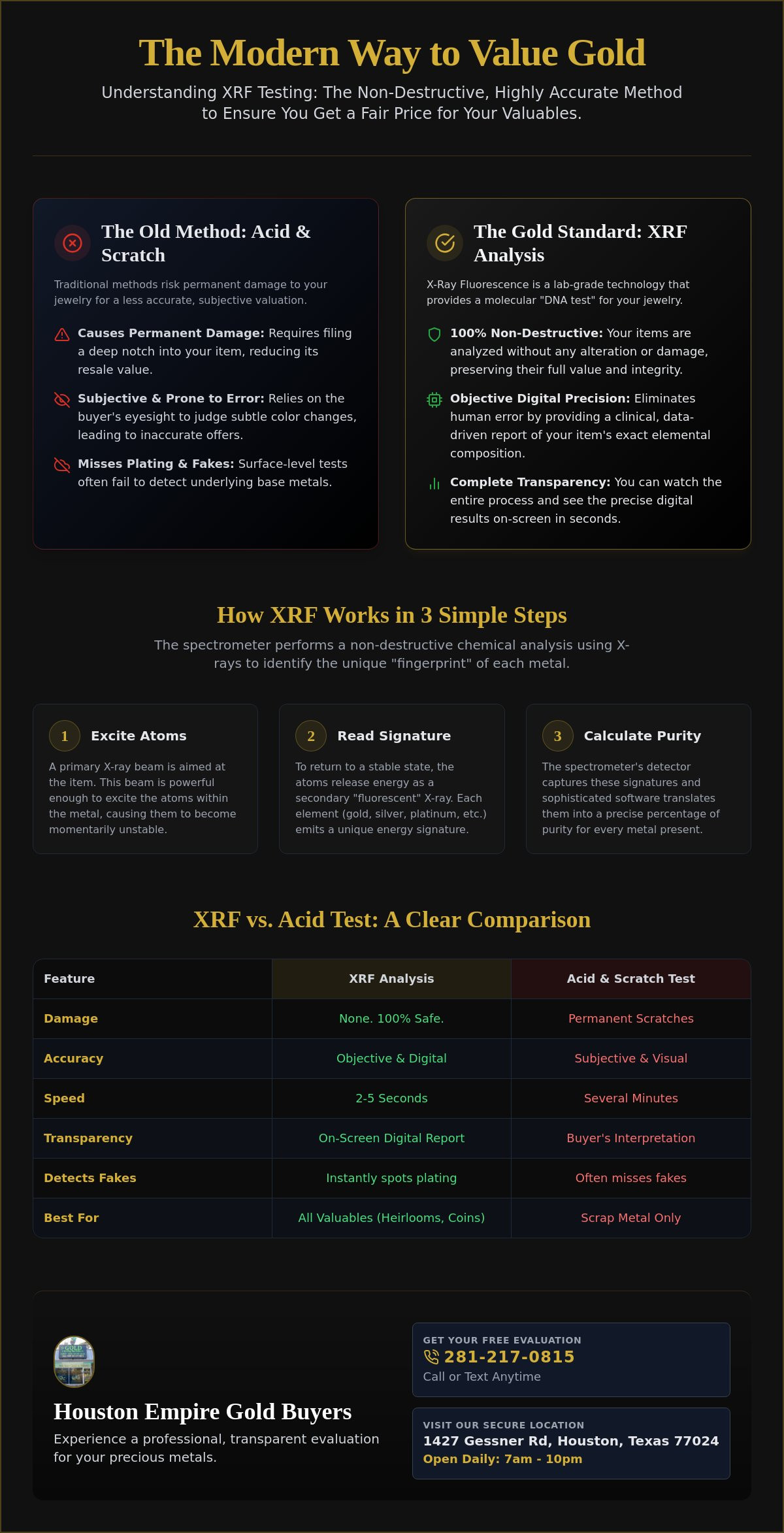 The Modern Way to Value Gold

Understanding XRF Testing: The Non-Destructive, Highly Accurate Method to Ensure You Get a Fair Price for Your Valuables.

The Old Method: Acid & Scratch

Traditional methods risk permanent damage to your jewelry for a less accurate, subjective valuation.

Causes Permanent Damage: Requires filing a deep notch into your item, reducing its resale value.

Subjective & Prone to Error: Relies on the buyer's eyesight to judge subtle color changes, leading to inaccurate offers.

Misses Plating & Fakes: Surface-level tests often fail to detect underlying base metals.

The Gold Standard: XRF Analysis

X-Ray Fluorescence is a lab-grade technology that provides a molecular "DNA test" for your jewelry.

100% Non-Destructive: Your items are analyzed without any alteration or damage, preserving their full value and integrity.

Objective Digital Precision: Eliminates human error by providing a clinical, data-driven report of your item's exact elemental composition.

Complete Transparency: You can watch the entire process and see the precise digital results on-screen in seconds.

How XRF Works in 3 Simple Steps

The spectrometer performs a non-destructive chemical analysis using X-rays to identify the unique "fingerprint" of each metal.

1 Excite Atoms

A primary X-ray beam is aimed at the item. This beam is powerful enough to excite the atoms within the metal, causing them to become momentarily unstable.

2 Read Signature

To return to a stable state, the atoms release energy as a secondary "fluorescent" X-ray. Each element (gold, silver, platinum, etc.) emits a unique energy signature.

3 Calculate Purity

The spectrometer's detector captures these signatures and sophisticated software translates them into a precise percentage of purity for every metal present.

XRF vs. Acid Test: A Clear Comparison

| Feature | XRF Analysis | Acid & Scratch Test |
|---|---|---|
| Damage | None. 100% Safe. | Permanent Scratches |
| Accuracy | Objective & Digital | Subjective & Visual |
| Speed | 2-5 Seconds | Several Minutes |
| Transparency | On-Screen Digital Report | Buyer's Interpretation |
| Detects Fakes | Instantly spots plating | Often misses fakes |
| Best For | All Valuables (Heirlooms, Coins) | Scrap Metal Only |

Houston Empire Gold Buyers

Experience a professional, transparent evaluation for your precious metals.

GET YOUR FREE EVALUATION
281-217-0815
Call or Text Anytime

VISIT OUR SECURE LOCATION
1427 Gessner Rd, Houston, Texas 77024
Open Daily: 7am - 10pm